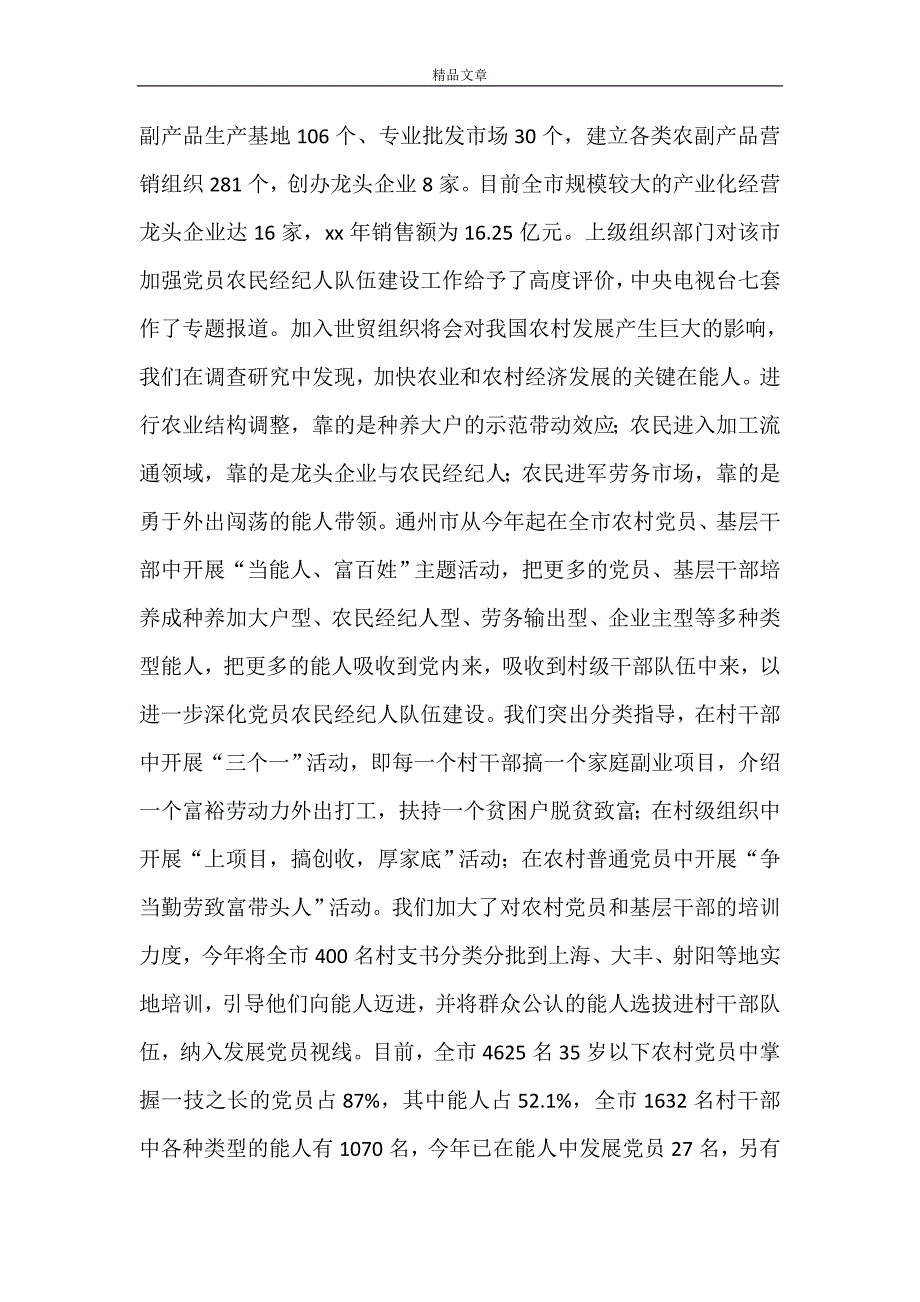 精品文章

副产品生产基地 106 个、专业批发市场 30 个，建立各类农副产品营销组织 281 个，创办龙头企业 8 家。目前全市规模较大的产业化经营龙头企业达 16 家，xx 年销售额为 16.25 亿元。上级组织部门对该市加强党员农民经纪人队伍建设工作给予了高度评价，中央电视台七套作了专题报道。加入世贸组织将会对我国农村发展产生巨大的影响，我们在调查研究中发现，加快农业和农村经济发展的关键在能人。进行农业结构调整，靠的是种养大户的示范带动效应；农民进入加工流通领域，靠的是龙头企业与农民经纪人；农民进军劳务市场，靠的是勇于外出闯荡的能人带领。通州市从今年起在全市农村党员、基层干部中开展“当能人、富百姓”主题活动，把更多的党员、基层干部培养成种养加大户型、农民经纪人型、劳务输出型、企业主型等多种类型能人，把更多的能人吸收到党内来，吸收到村级干部队伍中来，以进一步深化党员农民经纪人队伍建设。我们突出分类指导，在村干部中开展“三个一”活动，即每一个村干部搞一个家庭副业项目，介绍一个富裕劳动力外出打工，扶持一个贫困户脱贫致富；在村级组织中开展“上项目，搞创收，厚家底”活动；在农村普通党员中开展“争当勤劳致富带头人”活动。我们加大了对农村党员和基层干部的培训力度，今年将全市 400 名村支书分类分批到上海、大丰、射阳等地实地培训，引导他们向能人迈进，并将群众公认的能人选拔进村干部队伍，纳入发展党员视线。目前，全市 4625 名 35 岁以下农村党员中掌握一技之长的党员占 87%，其中能人占 52.1%，全市 1632 名村干部中各种类型的能人有 1070 名，今年已在能人中发展党员 27 名，另有